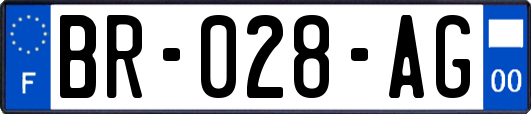 F
BR-028-AG
00